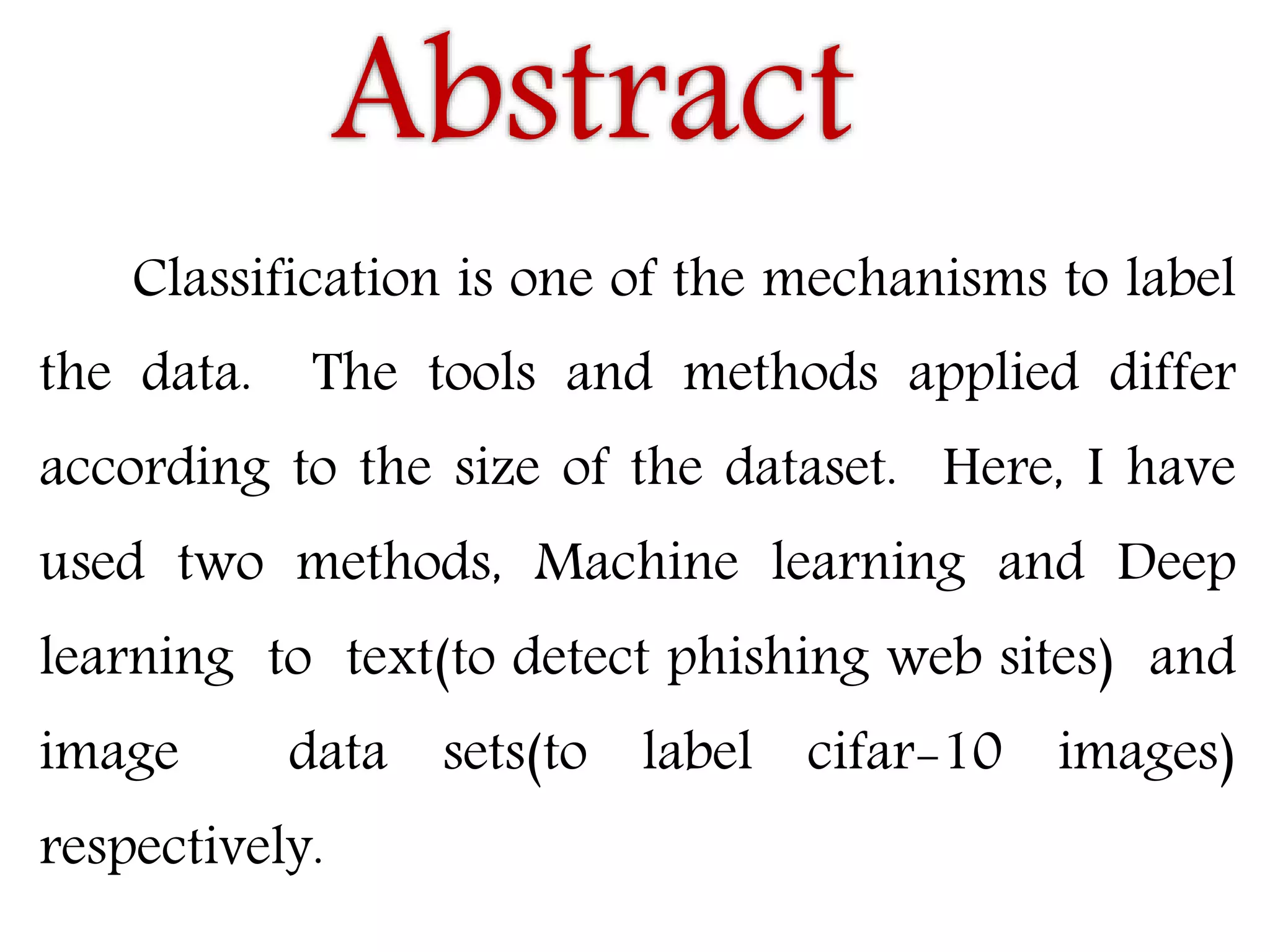 Abstract

Classification is one of the mechanisms to label the data. The tools and methods applied differ according to the size of the dataset. Here, I have used two methods, Machine learning and Deep learning to text(to detect phishing web sites) and image data sets(to label cifar-10 images) respectively.